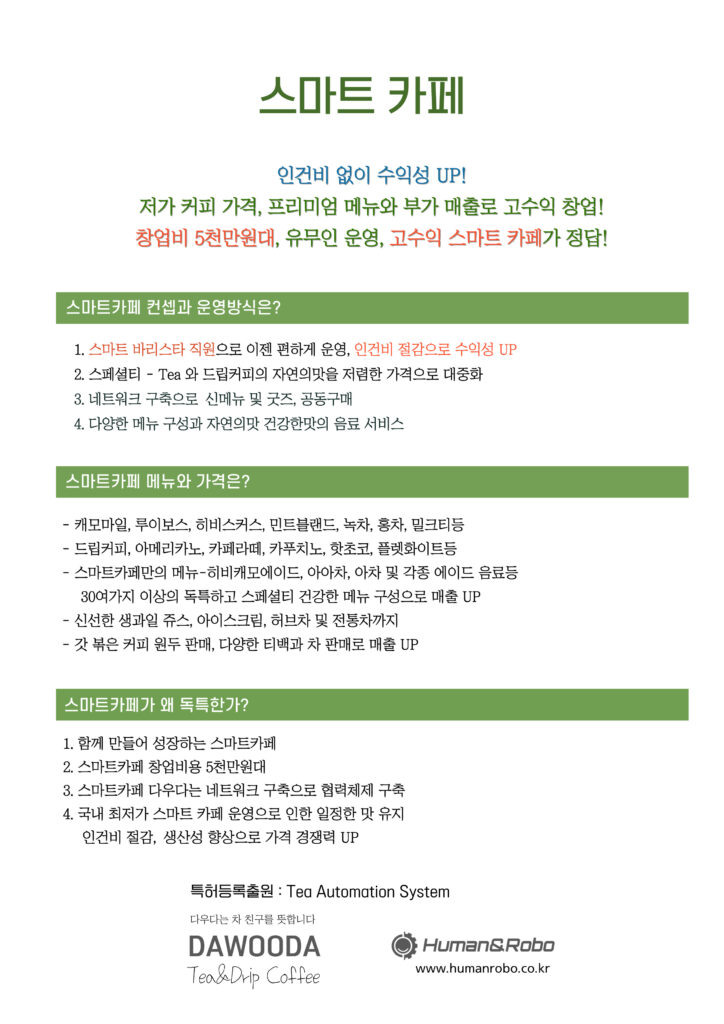 스마트 카페

인건비 없이 수익성 UP!
저가 커피 가격, 프리미엄 메뉴와 부가 매출로 고수익 창업!
창업비 5천만원대, 유무인 운영, 고수익 스마트 카페가 정답!

스마트카페 컨셉과 운영방식은?

1. 스마트 바리스타 직원으로 이젠 편하게 운영, 인건비 절감으로 수익성 UP
2. 스페셜티 - Tea 와 드립커피의 자연의맛을 저렴한 가격으로 대중화
3. 네트워크 구축으로 신메뉴 및 굿즈, 공동구매
4. 다양한 메뉴 구성과 자연의맛 건강한맛의 음료 서비스

스마트카페 메뉴와 가격은?

- 캐모마일, 루이보스, 히비스커스, 민트블랜드, 녹차, 홍차, 밀크티등
- 드립커피, 아메리카노, 카페라떼, 카푸치노, 핫초코, 플렛화이트등
- 스마트카페만의 메뉴-히비캐모에이드, 아아차, 아차 및 각종 에이드 음료등
30여가지 이상의 독특하고 스페셜티 건강한 메뉴 구성으로 매출 UP
- 신선한 생과일 쥬스, 아이스크림, 허브차 및 전통차까지
- 갓 볶은 커피 원두 판매, 다양한 티백과 차 판매로 매출 UP

스마트카페가 왜 독특한가?

1. 함께 만들어 성장하는 스마트카페
2. 스마트카페 창업비용 5천만원대
3. 스마트카페 다우다는 네트워크 구축으로 협력체제 구축
4. 국내 최저가 스마트 카페 운영으로 인한 일정한 맛 유지
인건비 절감, 생산성 향상으로 가격 경쟁력 UP

특허등록출원 : Tea Automation System

다우다는 차 친구를 뜻합니다
DAWOODA
Tea&Drip Coffee

Human&Robo
www.humanrobo.co.kr